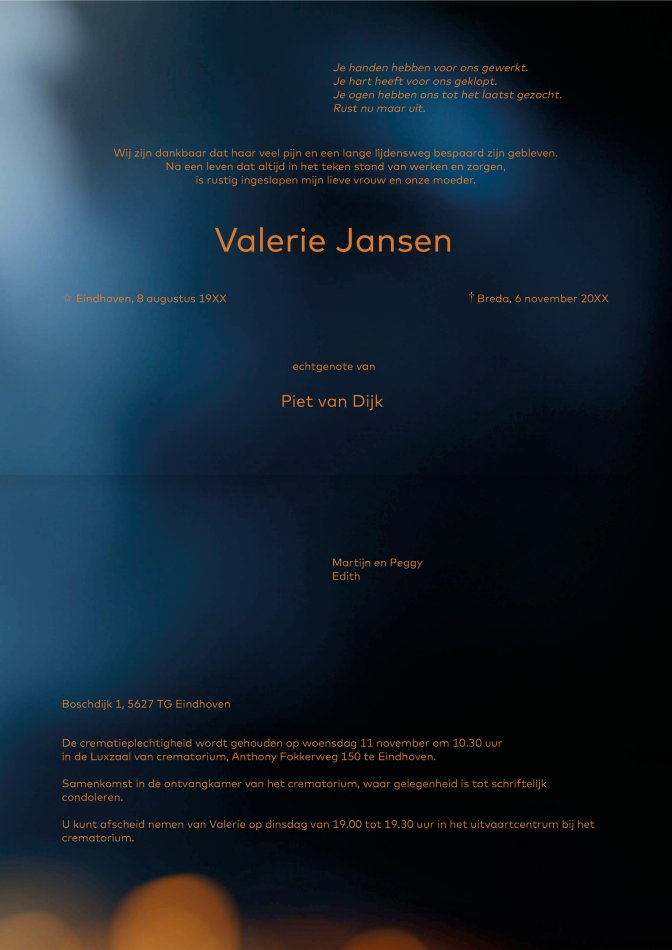 Je handen hebben voor ons gewerkt.
Je hart heeft voor ons geklopt.
Je ogen hebben ons tot het laatst gezocht.
Rust nu maar uit.

Wij zijn dankbaar dat haar veel pijn en een lange lijdensweg bespaard zijn gebleven.
Na een leven dat altijd in het teken stond van werken en zorgen,
is rustig ingeslapen mijn lieve vrouw en onze moeder.

Valerie Jansen

☆ Eindhoven, 8 augustus 19XX

† Breda, 6 november 20XX

echtgenote van

Piet van Dijk

Martijn en Peggy
Edith

Boschdijk 1, 5627 TG Eindhoven

De crematieplechtigheid wordt gehouden op woensdag 11 november om 10.30 uur in de Luxzaal van crematorium, Anthony Fokkerweg 150 te Eindhoven.

Samenkomst in de ontvangkamer van het crematorium, waar gelegenheid is tot schriftelijk condoleren.

U kunt afscheid nemen van Valerie op dinsdag van 19.00 tot 19.30 uur in het uitvaartcentrum bij het crematorium.